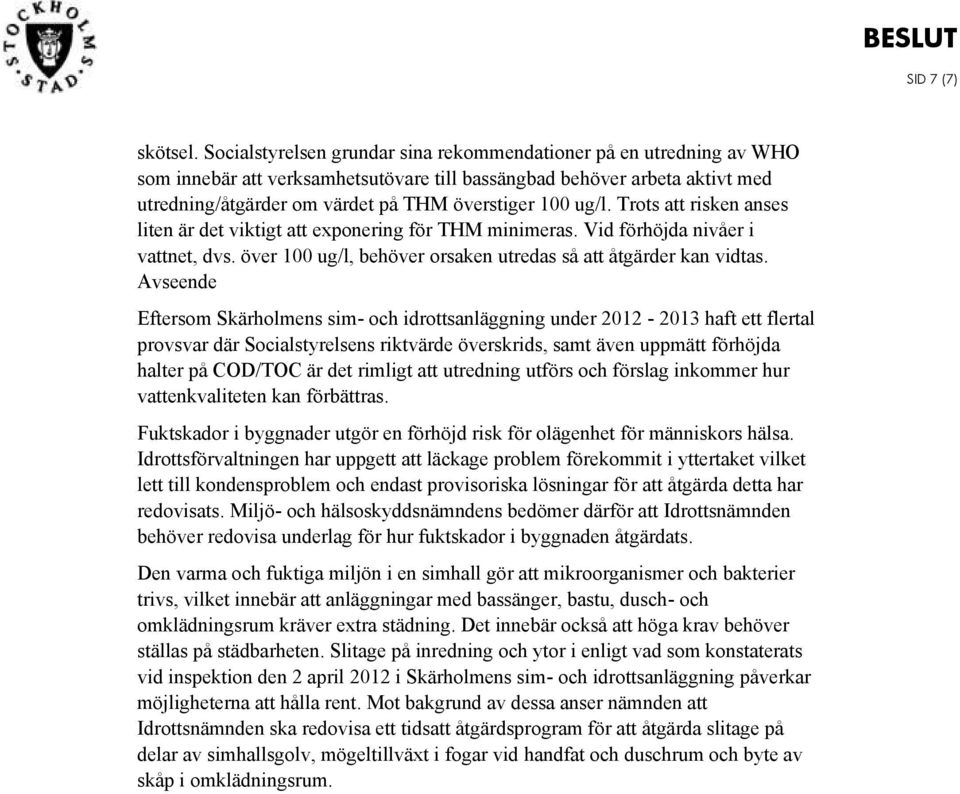 STOCKHOLMS STAD

BESLUT

SID 7 (7)

skötsel. Socialstyrelsen grundar sina rekommendationer på en utredning av WHO som innebär att verksamhetsutövare till bassängbad behöver arbeta aktivt med utredning/åtgärder om värdet på THM överstiger 100 ug/l. Trots att risken anses liten är det viktigt att exponering för THM minimeras. Vid förhöjda nivåer i vattnet, dvs. över 100 ug/l, behöver orsaken utredas så att åtgärder kan vidtas. Avseende

Eftersom Skärholmens sim- och idrottsanläggning under 2012 - 2013 haft ett flertal provsvar där Socialstyrelsens riktvärde överskrids, samt även uppmätt förhöjda halter på COD/TOC är det rimligt att utredning utförs och förslag inkommer hur vattenkvaliteten kan förbättras.

Fuktskador i byggnader utgör en förhöjd risk för olägenhet för människors hälsa. Idrottsförvaltningen har uppgett att läckage problem förekommit i yttertaket vilket lett till kondensproblem och endast provisoriska lösningar för att åtgärda detta har redovisats. Miljö- och hälsoskyddsnämndens bedömer därför att Idrottsnämnden behöver redovisa underlag för hur fuktskador i byggnaden åtgärdats.

Den varma och fuktiga miljön i en simhall gör att mikroorganismer och bakterier trivs, vilket innebär att anläggningar med bassänger, bastu, dusch- och omklädningsrum kräver extra städning. Det innebär också att höga krav behöver ställas på städbarheten. Slitage på inredning och ytor i enligt vad som konstaterats vid inspektion den 2 april 2012 i Skärholmens sim- och idrottsanläggning påverkar möjligheterna att hålla rent. Mot bakgrund av dessa anser nämnden att Idrottsnämnden ska redovisa ett tidsatt åtgärdsprogram för att åtgärda slitage på delar av simhallsgolv, mögeltillväxt i fogar vid handfat och duschrum och byte av skåp i omklädningsrum.